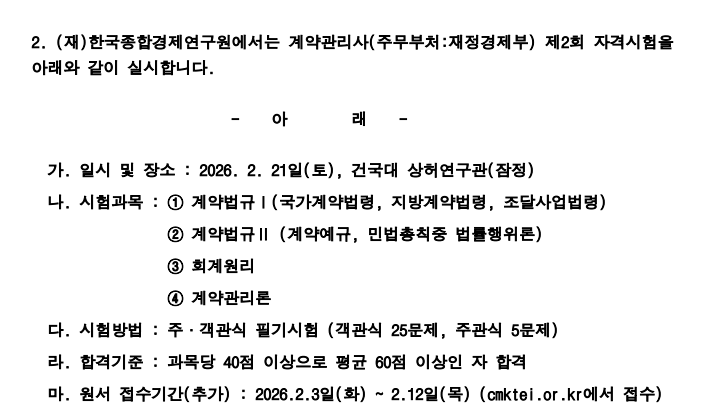 2. (재)한국종합경제연구원에서는 계약관리사(주무부처:재정경제부) 제2회 자격시험을 아래와 같이 실시합니다.

- 아 래 -

가. 일시 및 장소 : 2026. 2. 21일(토), 건국대 상허연구관(잠정)

나. 시험과목 : ① 계약법규Ⅰ(국가계약법령, 지방계약법령, 조달사업법령)

② 계약법규Ⅱ (계약예규, 민법총칙중 법률행위론)

③ 회계원리

④ 계약관리론

다. 시험방법 : 주·객관식 필기시험 (객관식 25문제, 주관식 5문제)

라. 합격기준 : 과목당 40점 이상으로 평균 60점 이상인 자 합격

마. 원서 접수기간(추가) : 2026.2.3일(화) ~ 2.12일(목) (cmktei.or.kr에서 접수)